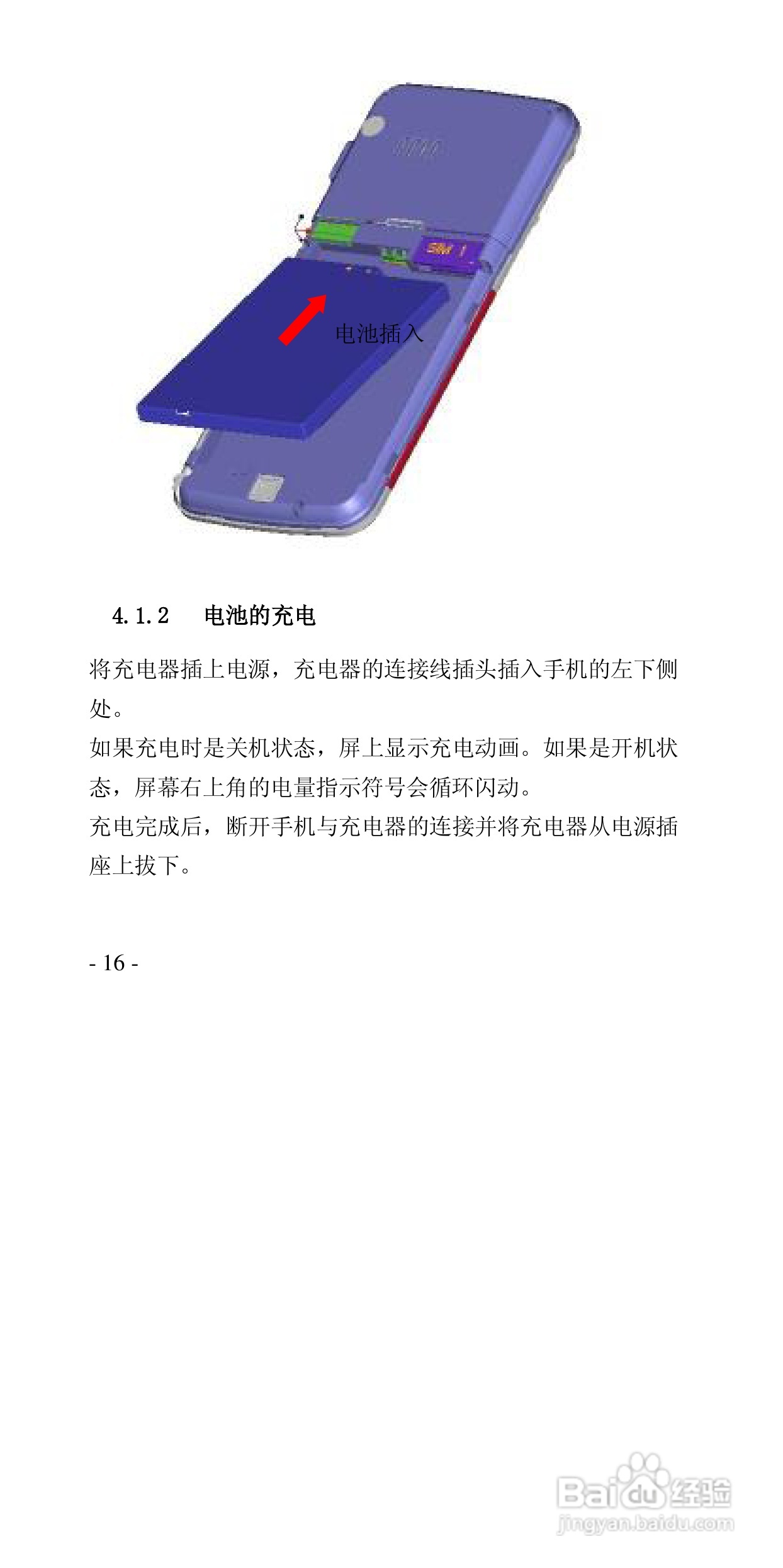 SIM 1

电池插入

4.1.2 电池的充电

将充电器插上电源，充电器的连接线插头插入手机的左下侧处。

如果充电时是关机状态，屏上显示充电动画。如果是开机状态，屏幕右上角的电量指示符号会循环闪动。

充电完成后，断开手机与充电器的连接并将充电器从电源插座上拔下。

- 16 -

Baidu经验
jingyan.baidu.com